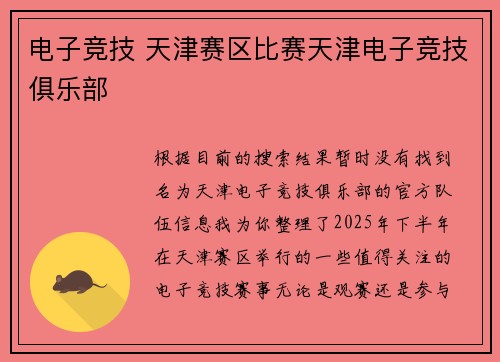 电子竞技 天津赛区比赛天津电子竞技俱乐部

根据目前的搜索结果暂时没有找到名为天津电子竞技俱乐部的官方队伍信息我为你整理了2025年下半年在天津赛区举行的一些值得关注的电子竞技赛事无论是观赛还是参与